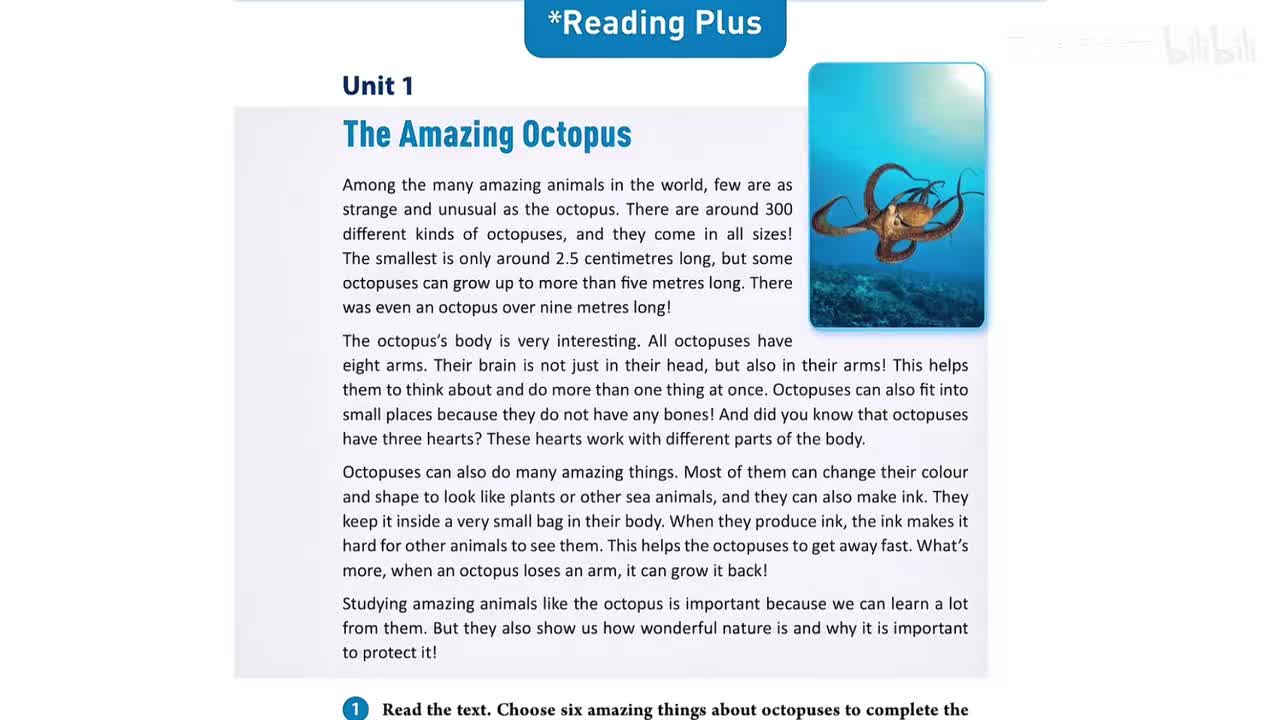 *Reading Plus

bilibili

Unit 1

The Amazing Octopus

Among the many amazing animals in the world, few are as strange and unusual as the octopus. There are around 300 different kinds of octopuses, and they come in all sizes! The smallest is only around 2.5 centimetres long, but some octopuses can grow up to more than five metres long. There was even an octopus over nine metres long!

The octopus's body is very interesting. All octopuses have eight arms. Their brain is not just in their head, but also in their arms! This helps them to think about and do more than one thing at once. Octopuses can also fit into small places because they do not have any bones! And did you know that octopuses have three hearts? These hearts work with different parts of the body.

Octopuses can also do many amazing things. Most of them can change their colour and shape to look like plants or other sea animals, and they can also make ink. They keep it inside a very small bag in their body. When they produce ink, the ink makes it hard for other animals to see them. This helps the octopuses to get away fast. What's more, when an octopus loses an arm, it can grow it back!

Studying amazing animals like the octopus is important because we can learn a lot from them. But they also show us how wonderful nature is and why it is important to protect it!

1 Read the text. Choose six amazing things about octopuses to complete the